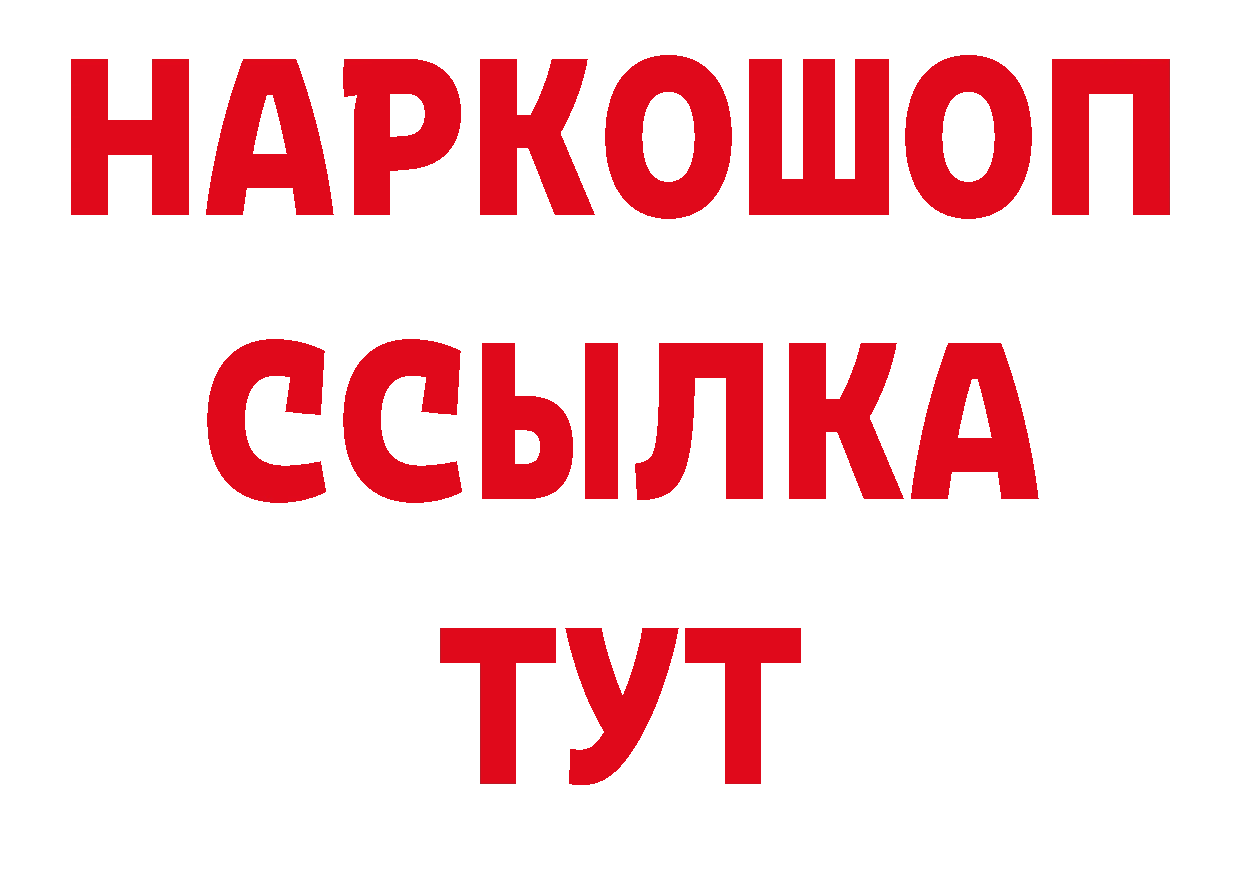 НАРКОШОП
ССЫЛКА
ТУТ